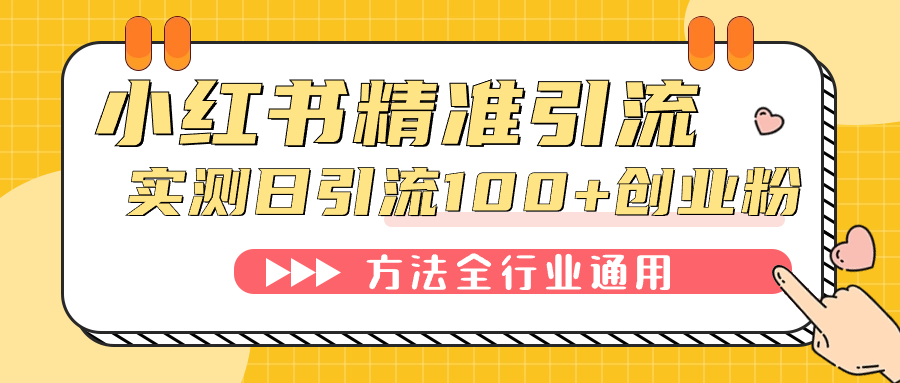 小红书精准引流

实测日引流100+创业粉

方法全行业通用